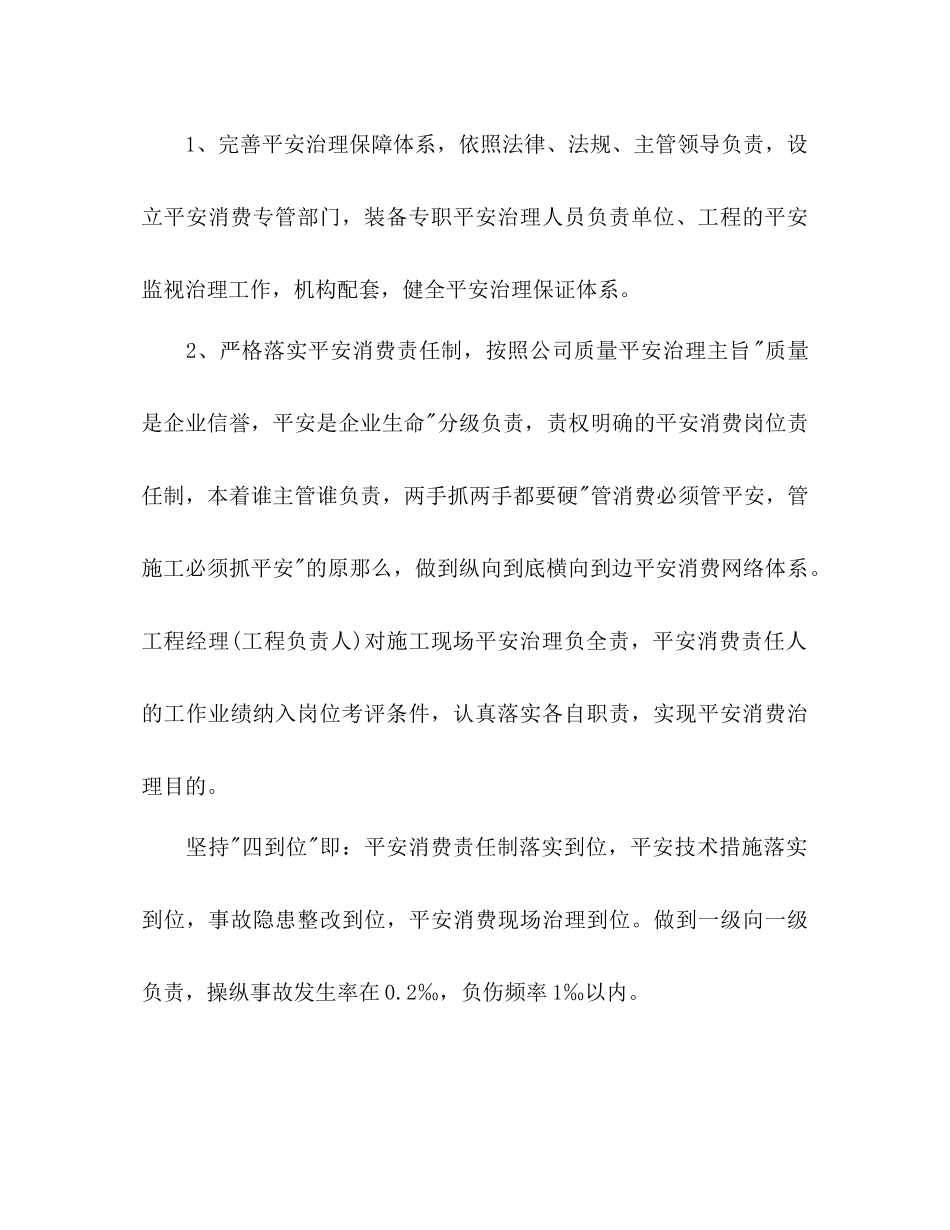 1、完善平安治理保障体系，依照法律、法规、主管领导负责，设立平安消费专管部门，装备专职平安治理人员负责单位、工程的平安监视治理工作，机构配套，健全平安治理保证体系。

2、严格落实平安消费责任制，按照公司质量平安治理主旨"质量是企业信誉，平安是企业生命"分级负责，责权明确的平安消费岗位责任制，本着谁主管谁负责，两手抓两手都要硬"管消费必须管平安，管施工必须抓平安"的原那么，做到纵向到底横向到边平安消费网络体系。工程经理(工程负责人)对施工现场平安治理负全责，平安消费责任人的工作业绩纳入岗位考评条件，认真落实各自职责，实现平安消费治理目的。

坚持"四到位"即：平安消费责任制落实到位，平安技术措施落实到位，事故隐患整改到位，平安消费现场治理到位。做到一级向一级负责，操纵事故发生率在0.2‰，负伤频率1‰以内。